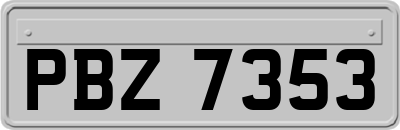 PBZ 7353